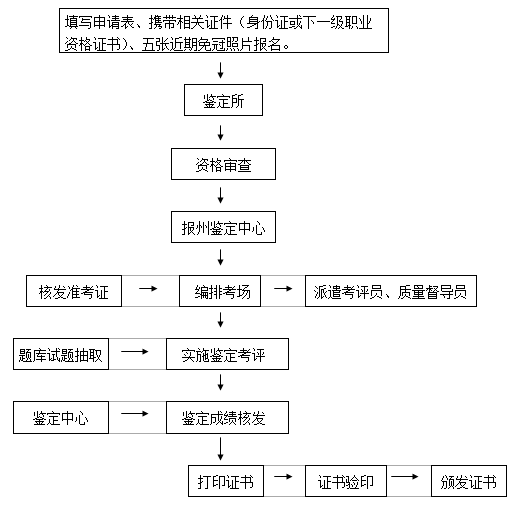 填写申请表、携带相关证件（身份证或下一级职业资格证书）、五张近期免冠照片报名。

鉴定所

资格审查

报州鉴定中心

核发准考证

编排考场

派遣考评员、质量督导员

题库试题抽取

实施鉴定考评

鉴定中心

鉴定成绩核发

打印证书

证书验印

颁发证书